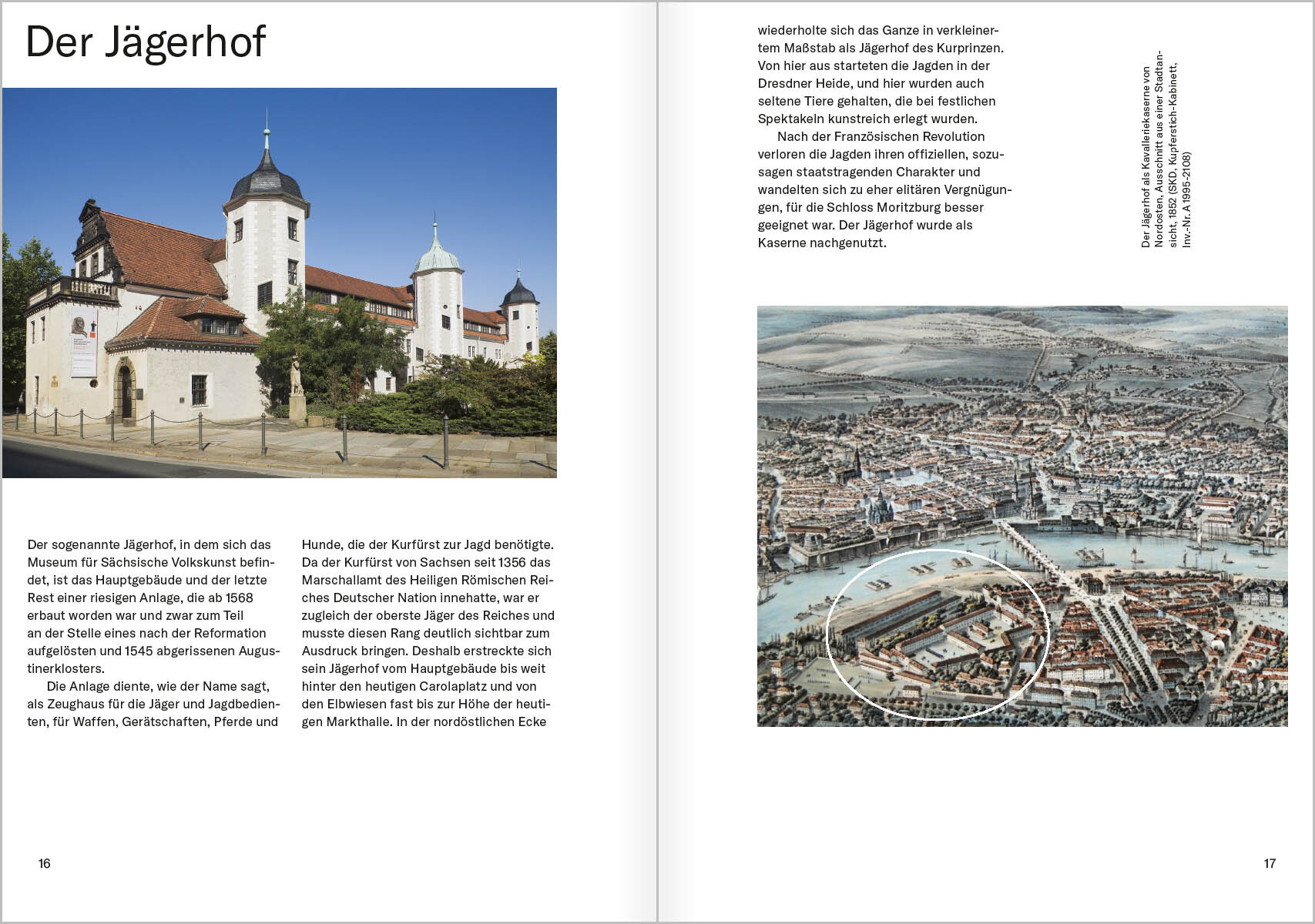 Der Jägerhof

Der sogenannte Jägerhof, in dem sich das Museum für Sächsische Volkskunst befindet, ist das Hauptgebäude und der letzte Rest einer riesigen Anlage, die ab 1568 erbaut worden war und zwar zum Teil an der Stelle eines nach der Reformation aufgelösten und 1545 abgerissenen Augustinerklosters.

Die Anlage diente, wie der Name sagt, als Zeughaus für die Jäger und Jagdbedienten, für Waffen, Gerätschaften, Pferde und Hunde, die der Kurfürst zur Jagd benötigte. Da der Kurfürst von Sachsen seit 1356 das Marschallamt des Heiligen Römischen Reiches Deutscher Nation innehatte, war er zugleich der oberste Jäger des Reiches und musste diesen Rang deutlich sichtbar zum Ausdruck bringen. Deshalb erstreckte sich sein Jägerhof vom Hauptgebäude bis weit hinter den heutigen Carolaplatz und von den Elbwiesen fast bis zur Höhe der heutigen Markthalle. In der nordöstlichen Ecke

16

wiederholte sich das Ganze in verkleinertem Maßstab als Jägerhof des Kurprinzen. Von hier aus starteten die Jagden in der Dresdner Heide, und hier wurden auch seltene Tiere gehalten, die bei festlichen Spektakeln kunstreich erlegt wurden.

Nach der Französischen Revolution verloren die Jagden ihren offiziellen, sozusagen staatstragenden Charakter und wandelten sich zu eher elitären Vergnügungen, für die Schloss Moritzburg besser geeignet war. Der Jägerhof wurde als Kaserne nachgenutzt.

Der Jägerhof als Kavalleriekaserne von Nordosten, Ausschnitt aus einer Stadtansicht, 1852 (SKD, Kupferstich-Kabinett, Inv.-Nr. A 1995-2108)

17